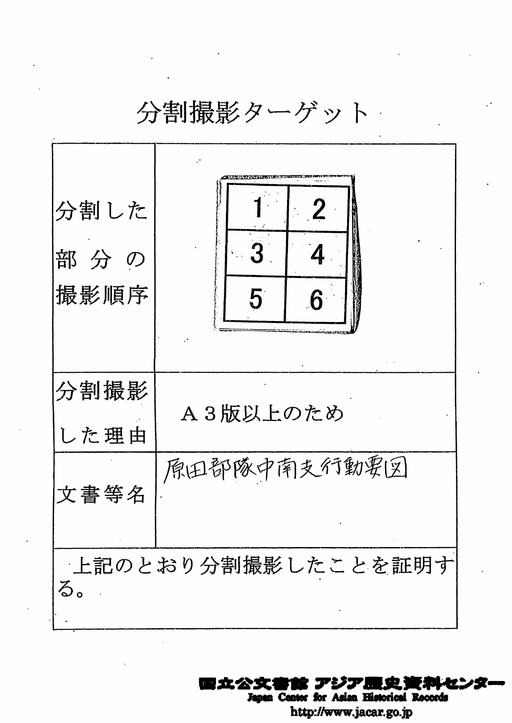 分割撮影ターゲット

| 分割した部分の撮影順序 | 1 2 3 4 5 6 |
|---|---|
| 分割撮影した理由 | A３版以上のため |
| 文書等名 | 原田部隊中南支行動要図 |

上記のとおり分割撮影したことを証明する。

国立公文書館 アジア歴史資料センター
Japan Center for Asian Historical Records
http://www.jacar.go.jp